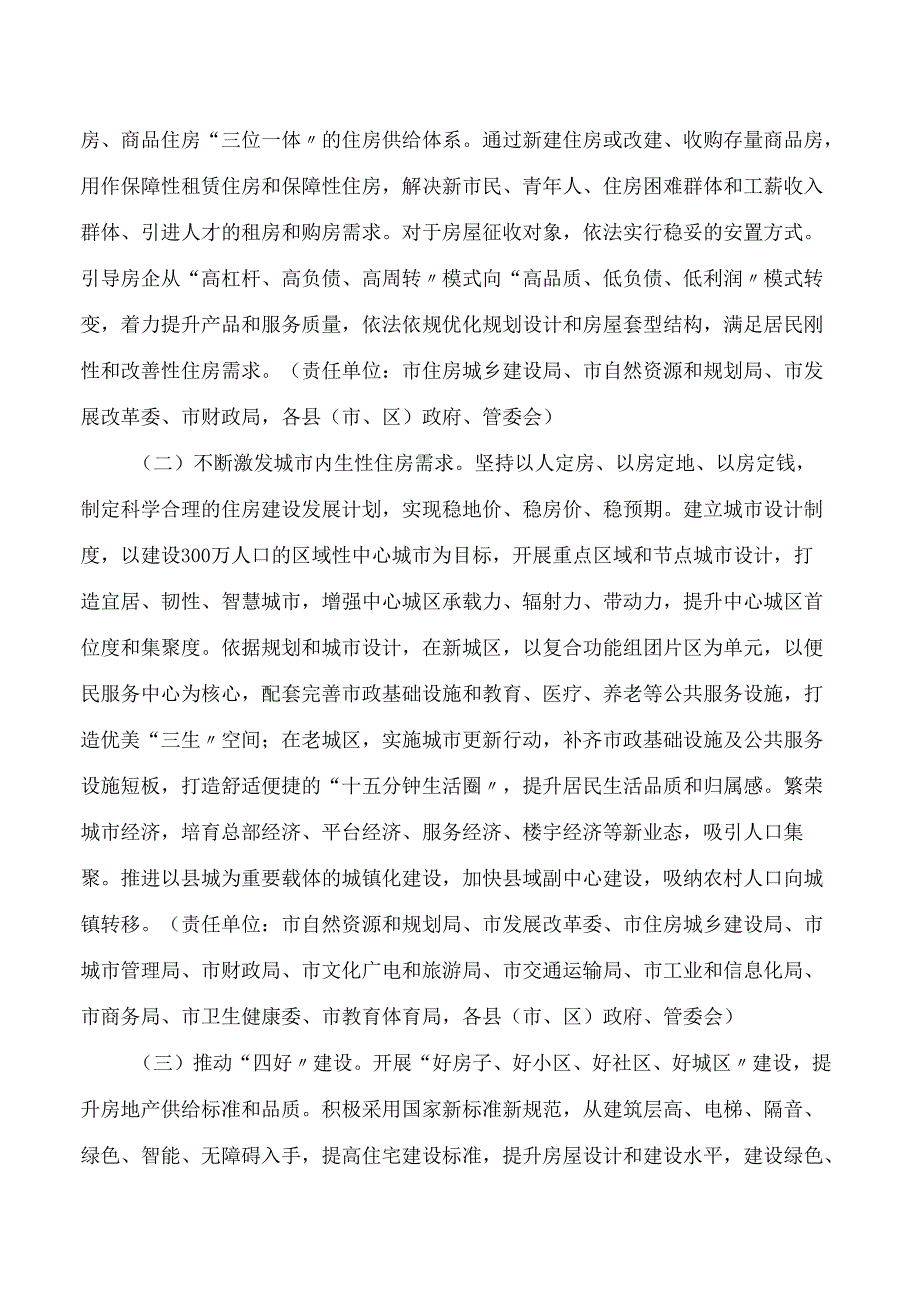 房、商品住房“三位一体〃的住房供给体系。通过新建住房或改建、收购存量商品房，用作保障性租赁住房和保障性住房，解决新市民、青年人、住房困难群体和工薪收入群体、引进人才的租房和购房需求。对于房屋征收对象，依法实行稳妥的安置方式。引导房企从“高杠杆、高负债、高周转〃模式向“高品质、低负债、低利润〃模式转变，着力提升产品和服务质量，依法依规优化规划设计和房屋套型结构，满足居民刚性和改善性住房需求。（责任单位：市住房城乡建设局、市自然资源和规划局、市发展改革委、市财政局，各县（市、区）政府、管委会）

（二）不断激发城市内生性住房需求。坚持以人定房、以房定地、以房定钱，制定科学合理的住房建设发展计划，实现稳地价、稳房价、稳预期。建立城市设计制度，以建设300万人口的区域性中心城市为目标，开展重点区域和节点城市设计，打造宜居、韧性、智慧城市，增强中心城区承载力、辐射力、带动力，提升中心城区首位度和集聚度。依据规划和城市设计，在新城区，以复合功能组团片区为单元，以便民服务中心为核心，配套完善市政基础设施和教育、医疗、养老等公共服务设施，打造优美“三生〃空间；在老城区，实施城市更新行动，补齐市政基础设施及公共服务设施短板，打造舒适便捷的“十五分钟生活圈〃，提升居民生活品质和归属感。繁荣城市经济，培育总部经济、平台经济、服务经济、楼宇经济等新业态，吸引人口集聚。推进以县城为重要载体的城镇化建设，加快县域副中心建设，吸纳农村人口向城镇转移。（责任单位：市自然资源和规划局、市发展改革委、市住房城乡建设局、市城市管理局、市财政局、市文化广电和旅游局、市交通运输局、市工业和信息化局、市商务局、市卫生健康委、市教育体育局，各县（市、区）政府、管委会）

（三）推动“四好〃建设。开展“好房子、好小区、好社区、好城区〃建设，提升房地产供给标准和品质。积极采用国家新标准新规范，从建筑层高、电梯、隔音、绿色、智能、无障碍入手，提高住宅建设标准，提升房屋设计和建设水平，建设绿色、